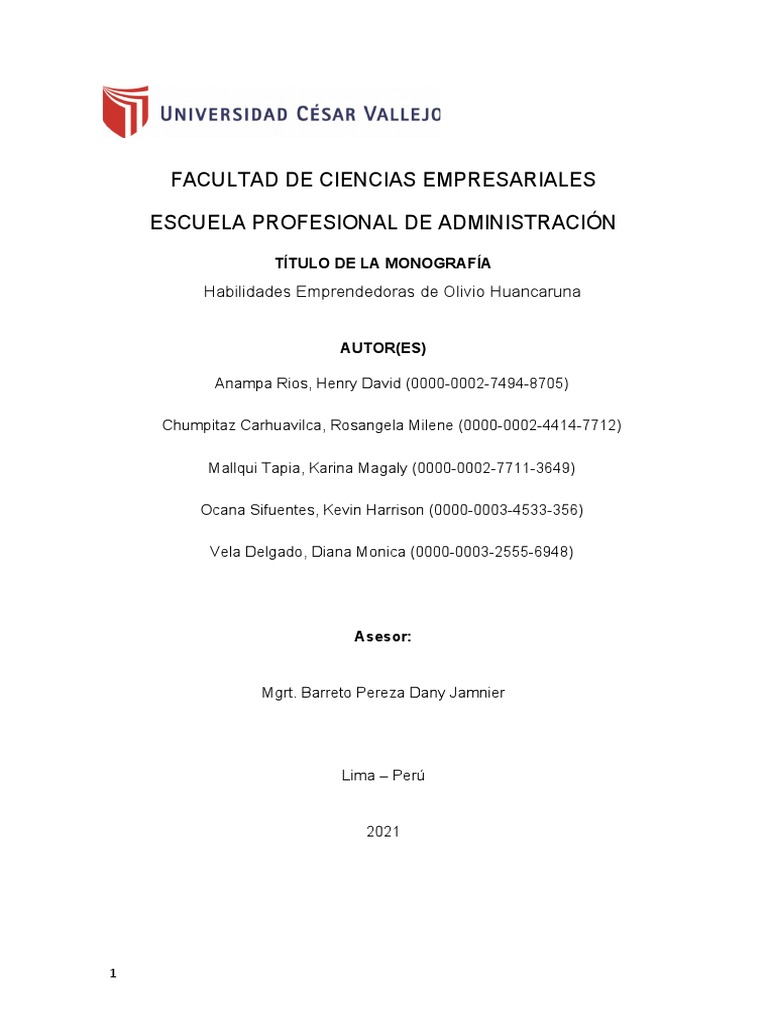 UNIVERSIDAD CÉSAR VALLEJO

FACULTAD DE CIENCIAS EMPRESARIALES

ESCUELA PROFESIONAL DE ADMINISTRACIÓN

TÍTULO DE LA MONOGRAFÍA

Habilidades Emprendedoras de Olivio Huancaruna

AUTOR(ES)

Anampa Rios, Henry David (0000-0002-7494-8705)

Chumpitaz Carhuavilca, Rosangela Milene (0000-0002-4414-7712)

Mallqui Tapia, Karina Magaly (0000-0002-7711-3649)

Ocana Sifuentes, Kevin Harrison (0000-0003-4533-356)

Vela Delgado, Diana Monica (0000-0003-2555-6948)

Asesor:

Mgrt. Barreto Pereza Dany Jamnier

Lima – Perú

2021

1